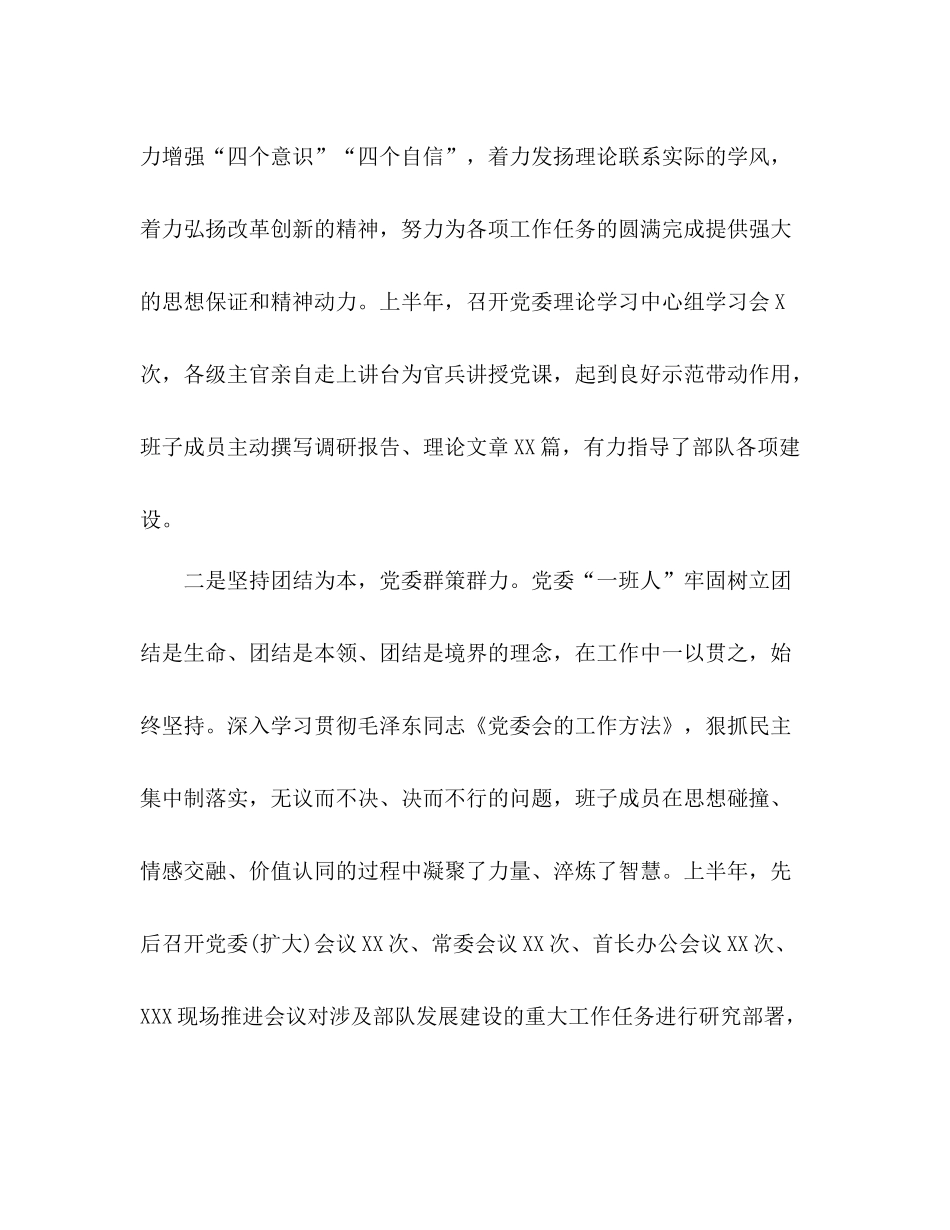 力增强“四个意识”“四个自信”，着力发扬理论联系实际的学风，着力弘扬改革创新的精神，努力为各项工作任务的圆满完成提供强大的思想保证和精神动力。上半年，召开党委理论学习中心组学习会X次，各级主官亲自走上讲台为官兵讲授党课，起到良好示范带动作用，班子成员主动撰写调研报告、理论文章XX篇，有力指导了部队各项建设。

二是坚持团结为本，党委群策群力。党委“一班人”牢固树立团结是生命、团结是本领、团结是境界的理念，在工作中一以贯之，始终坚持。深入学习贯彻毛泽东同志《党委会的工作方法》，狠抓民主集中制落实，无议而不决、决而不行的问题，班子成员在思想碰撞、情感交融、价值认同的过程中凝聚了力量、淬炼了智慧。上半年，先后召开党委(扩大)会议XX次、常委会议XX次、首长办公会议XX次、XXX现场推进会议对涉及部队发展建设的重大工作任务进行研究部署，